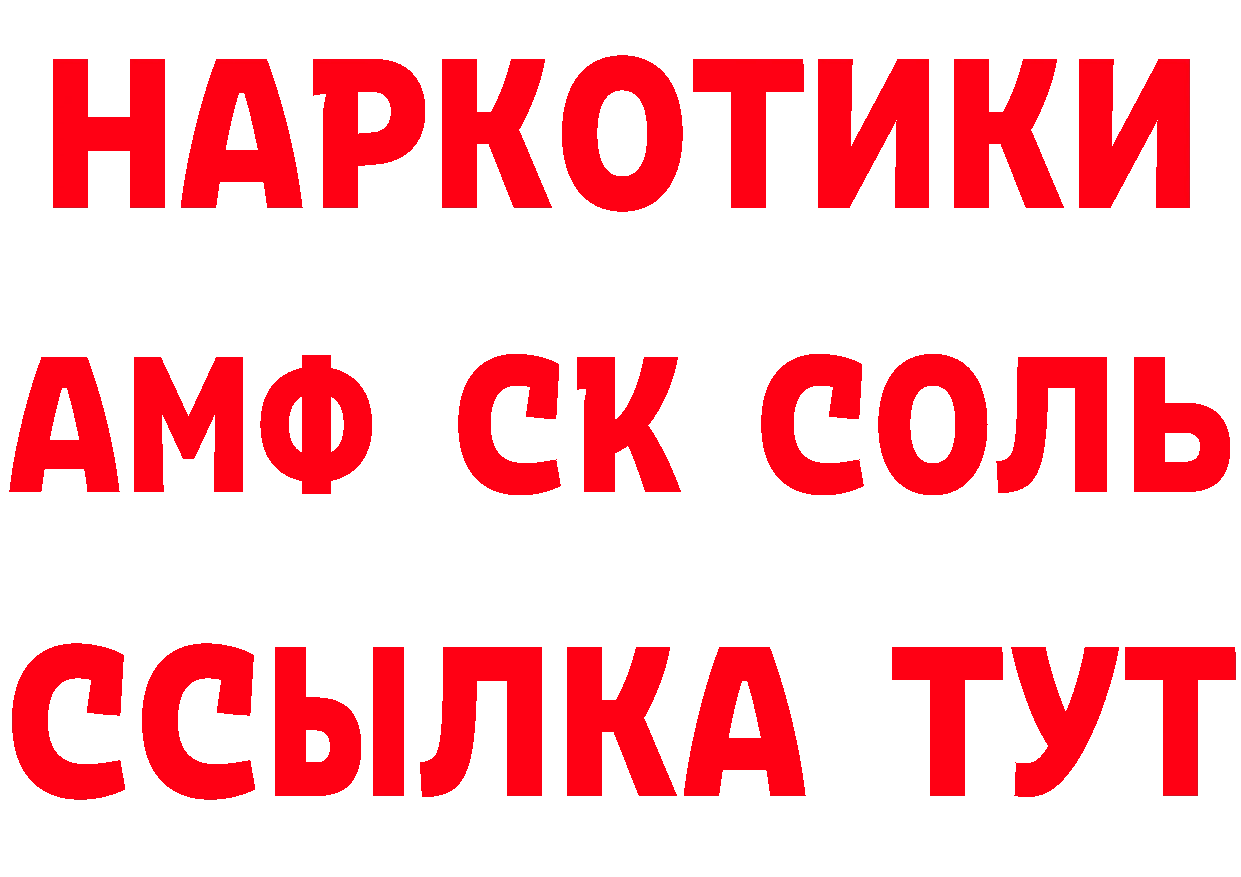 НАРКОТИКИ
АМФ СК СОЛЬ
ССЫЛКА ТУТ